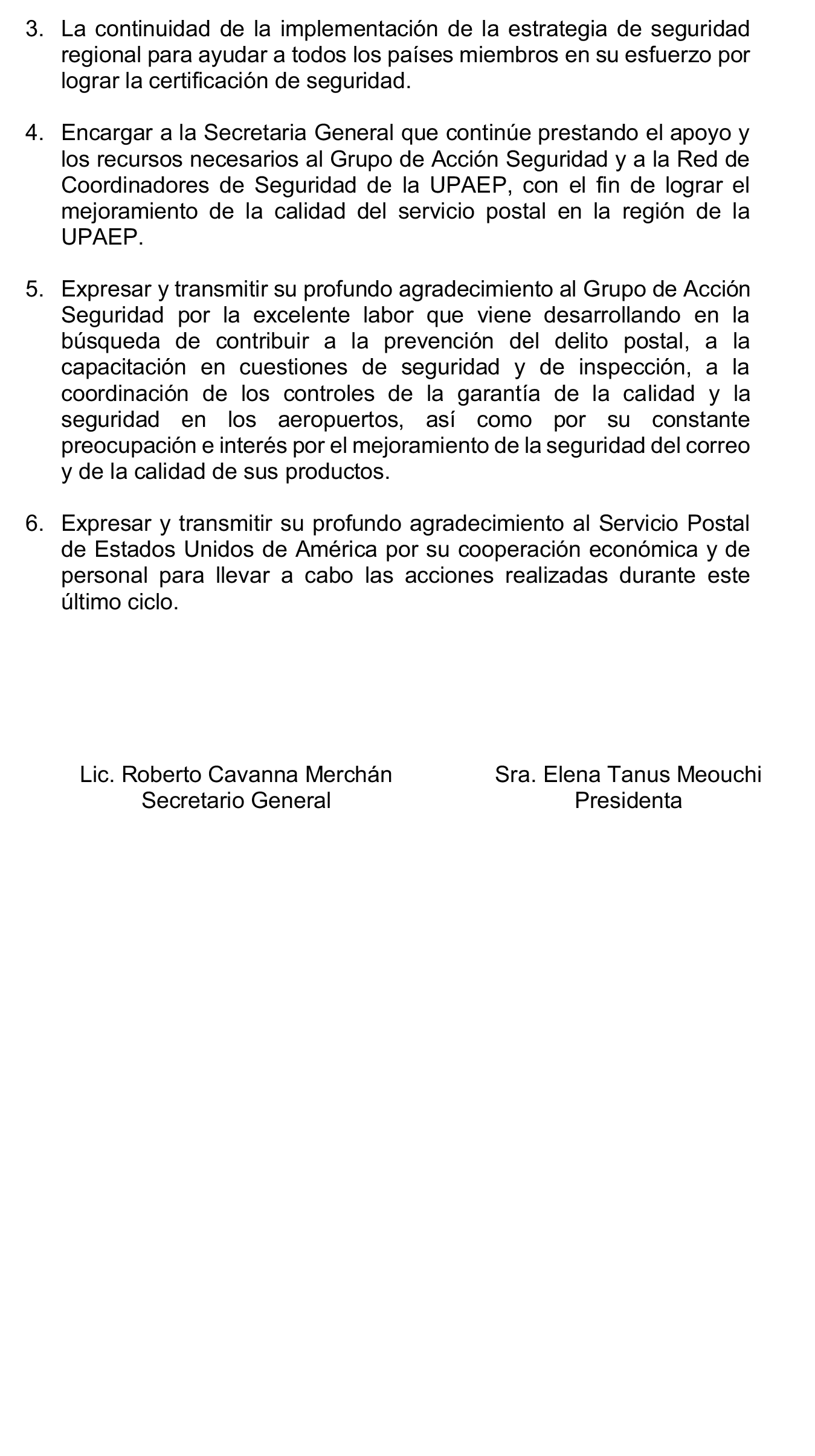 3. La continuidad de la implementación de la estrategia de seguridad regional para ayudar a todos los países miembros en su esfuerzo por lograr la certificación de seguridad.

4. Encargar a la Secretaria General que continúe prestando el apoyo y los recursos necesarios al Grupo de Acción Seguridad y a la Red de Coordinadores de Seguridad de la UPAEP, con el fin de lograr el mejoramiento de la calidad del servicio postal en la región de la UPAEP.

5. Expresar y transmitir su profundo agradecimiento al Grupo de Acción Seguridad por la excelente labor que viene desarrollando en la búsqueda de contribuir a la prevención del delito postal, a la capacitación en cuestiones de seguridad y de inspección, a la coordinación de los controles de la garantía de la calidad y la seguridad en los aeropuertos, así como por su constante preocupación e interés por el mejoramiento de la seguridad del correo y de la calidad de sus productos.

6. Expresar y transmitir su profundo agradecimiento al Servicio Postal de Estados Unidos de América por su cooperación económica y de personal para llevar a cabo las acciones realizadas durante este último ciclo.

Lic. Roberto Cavanna Merchán
Secretario General

Sra. Elena Tanus Meouchi
Presidenta